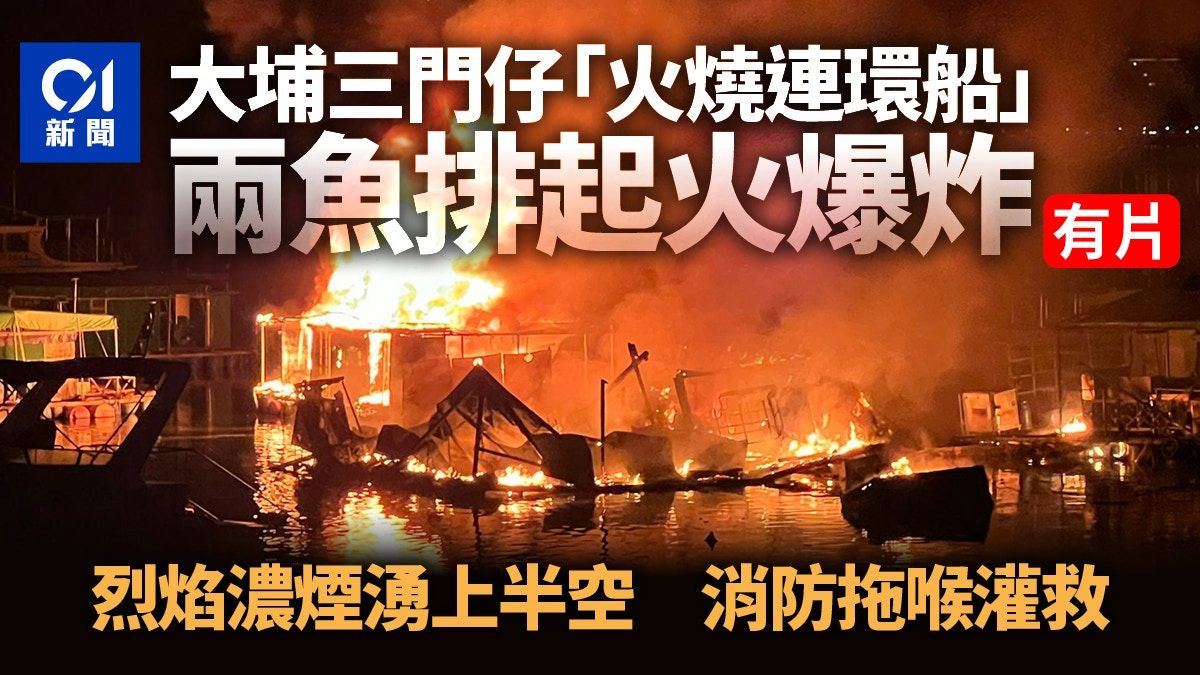 01
新聞

大埔三門仔「火燒連環船」
兩魚排起火爆炸

有片

烈焰濃煙湧上半空　消防拖喉灌救